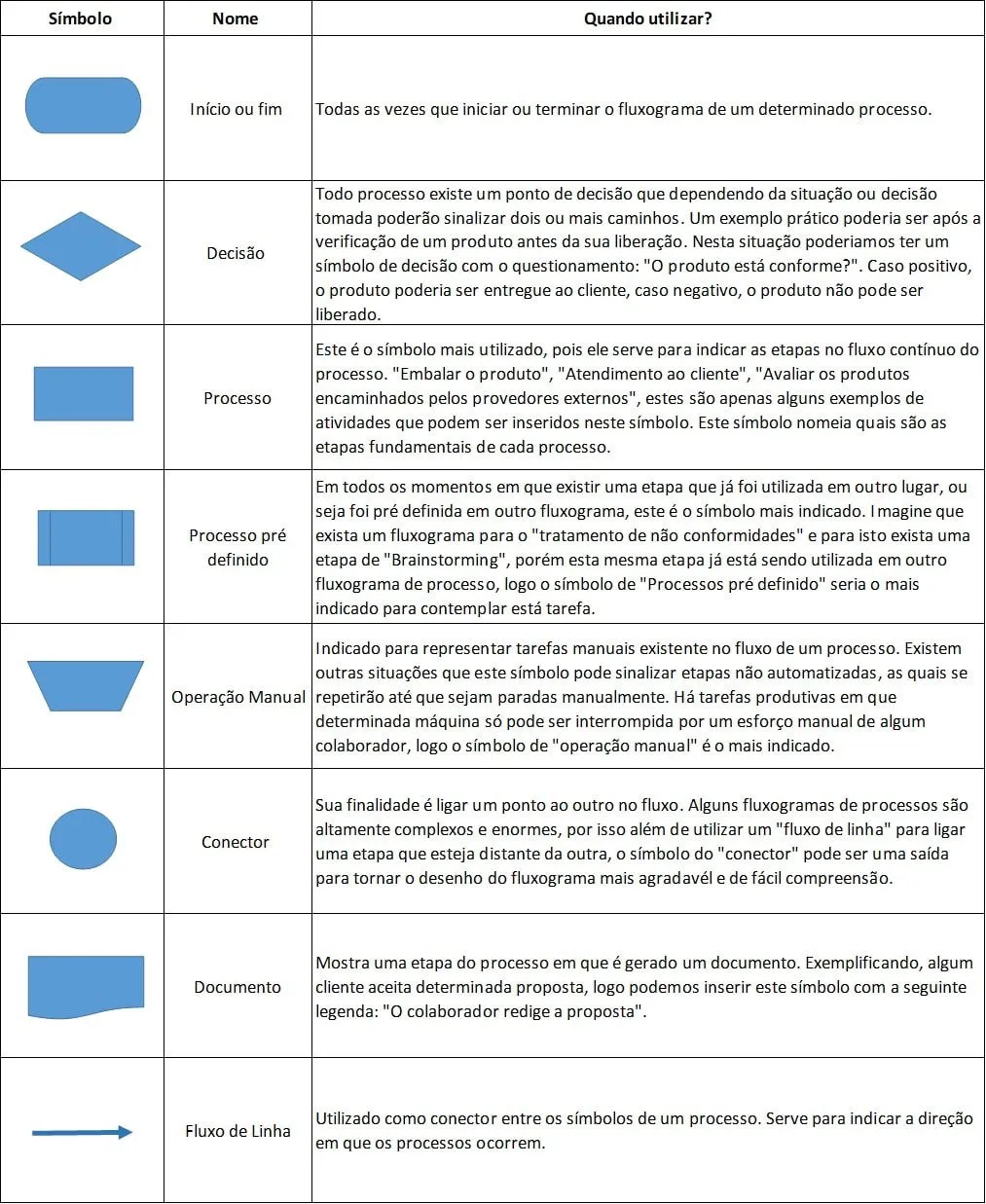 | Símbolo | Nome | Quando utilizar? |
|---|---|---|
|  | Início ou fim | Todas as vezes que iniciar ou terminar o fluxograma de um determinado processo. |
|  | Decisão | Todo processo existe um ponto de decisão que dependendo da situação ou decisão tomada poderão sinalizar dois ou mais caminhos. Um exemplo prático poderia ser após a verificação de um produto antes da sua liberação. Nesta situação poderiamos ter um símbolo de decisão com o questionamento: "O produto está conforme?". Caso positivo, o produto poderia ser entregue ao cliente, caso negativo, o produto não pode ser liberado. |
|  | Processo | Este é o símbolo mais utilizado, pois ele serve para indicar as etapas no fluxo contínuo do processo. "Embalar o produto", "Atendimento ao cliente", "Avaliar os produtos encaminhados pelos provedores externos", estes são apenas alguns exemplos de atividades que podem ser inseridos neste símbolo. Este símbolo nomeia quais são as etapas fundamentais de cada processo. |
|  | Processo pré definido | Em todos os momentos em que existir uma etapa que já foi utilizada em outro lugar, ou seja foi pré definida em outro fluxograma, este é o símbolo mais indicado. Imagine que exista um fluxograma para o "tratamento de não conformidades" e para isto exista uma etapa de "Brainstorming", porém esta mesma etapa já está sendo utilizada em outro fluxograma de processo, logo o símbolo de "Processos pré definido" seria o mais indicado para contemplar está tarefa. |
|  | Operação Manual | Indicado para representar tarefas manuais existente no fluxo de um processo. Existem outras situações que este símbolo pode sinalizar etapas não automatizadas, as quais se repetirão até que sejam paradas manualmente. Há tarefas produtivas em que determinada máquina só pode ser interrompida por um esforço manual de algum colaborador, logo o símbolo de "operação manual" é o mais indicado. |
|  | Conector | Sua finalidade é ligar um ponto ao outro no fluxo. Alguns fluxogramas de processos são altamente complexos e enormes, por isso além de utilizar um "fluxo de linha" para ligar uma etapa que esteja distante da outra, o símbolo do "conector" pode ser uma saída para tornar o desenho do fluxograma mais agradavél e de fácil compreensão. |
|  | Documento | Mostra uma etapa do processo em que é gerado um documento. Exemplificando, algum cliente aceita determinada proposta, logo podemos inserir este símbolo com a seguinte legenda: "O colaborador redige a proposta". |
|  | Fluxo de Linha | Utilizado como conector entre os símbolos de um processo. Serve para indicar a direção em que os processos ocorrem. |